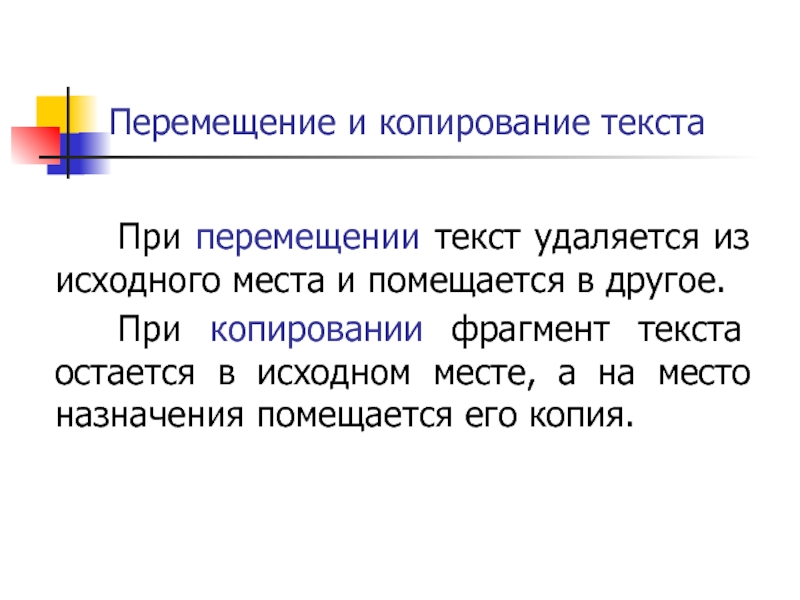 Перемещение и копирование текста

При перемещении текст удаляется из исходного места и помещается в другое.

При копировании фрагмент текста остается в исходном месте, а на место назначения помещается его копия.